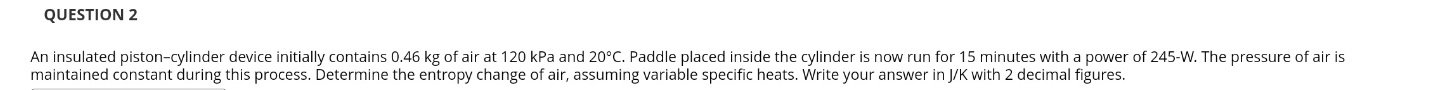 QUESTION 2

An insulated piston–cylinder device initially contains 0.46 kg of air at 120 kPa and 20°C. Paddle placed inside the cylinder is now run for 15 minutes with a power of 245-W. The pressure of air is maintained constant during this process. Determine the entropy change of air, assuming variable specific heats. Write your answer in J/K with 2 decimal figures.